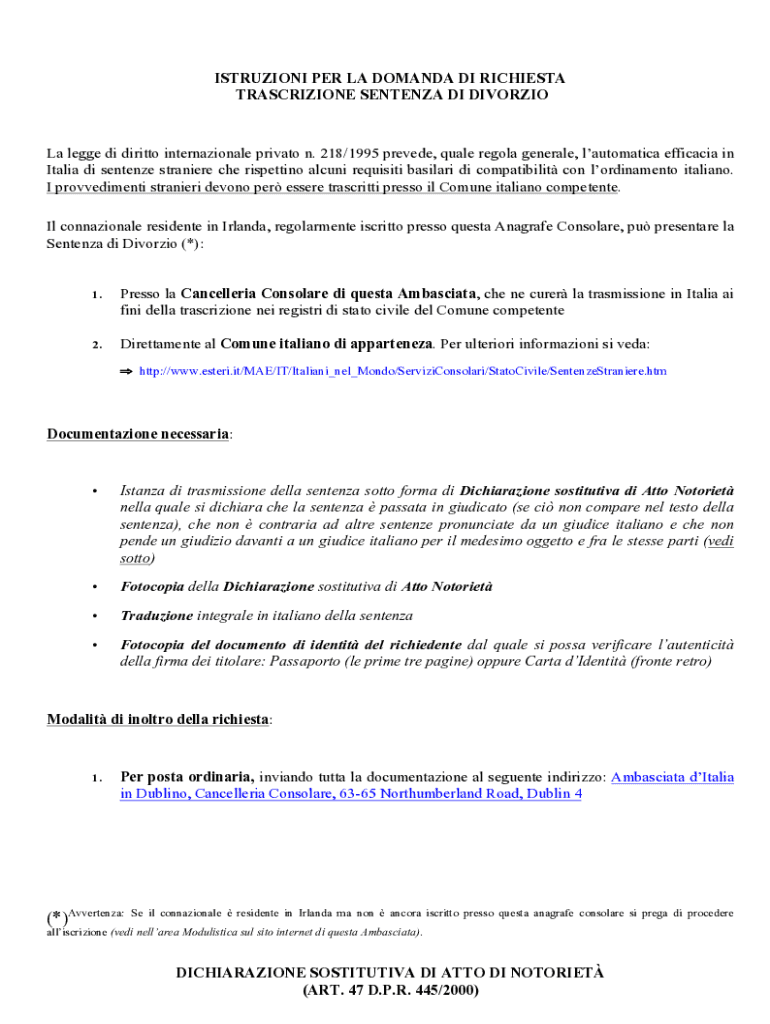 ISTRUZIONI PER LA DOMANDA DI RICHIESTA
TRASCRIZIONE SENTENZA DI DIVORZIO

La legge di diritto internazionale privato n. 218/1995 prevede, quale regola generale, l'automatica efficacia in Italia di sentenze straniere che rispettino alcuni requisiti basilari di compatibilità con l'ordinamento italiano. I provvedimenti stranieri devono però essere trascritti presso il Comune italiano competente.

Il connazionale residente in Irlanda, regolarmente iscritto presso questa Anagrafe Consolare, può presentare la Sentenza di Divorzio (*):

1. Presso la Cancelleria Consolare di questa Ambasciata, che ne curerà la trasmissione in Italia ai fini della trascrizione nei registri di stato civile del Comune competente

2. Direttamente al Comune italiano di appartenenza. Per ulteriori informazioni si veda:

⇒ http://www.esteri.it/MAE/IT/Italiani_nel_Mondo/ServiziConsolari/StatoCivile/SentenzeStraniere.htm

Documentazione necessaria:

• Istanza di trasmissione della sentenza sotto forma di Dichiarazione sostitutiva di Atto Notorietà nella quale si dichiara che la sentenza è passata in giudicato (se ciò non compare nel testo della sentenza), che non è contraria ad altre sentenze pronunciate da un giudice italiano e che non pende un giudizio davanti a un giudice italiano per il medesimo oggetto e fra le stesse parti (vedi sotto)

• Fotocopia della Dichiarazione sostitutiva di Atto Notorietà

• Traduzione integrale in italiano della sentenza

• Fotocopia del documento di identità del richiedente dal quale si possa verificare l'autenticità della firma dei titolare: Passaporto (le prime tre pagine) oppure Carta d'Identità (fronte retro)

Modalità di inoltro della richiesta:

1. Per posta ordinaria, inviando tutta la documentazione al seguente indirizzo: Ambasciata d'Italia in Dublino, Cancelleria Consolare, 63-65 Northumberland Road, Dublin 4

(*)Avvertenza: Se il connazionale è residente in Irlanda ma non è ancora iscritto presso questa anagrafe consolare si prega di procedere all'iscrizione (vedi nell'area Modulistica sul sito internet di questa Ambasciata).

DICHIARAZIONE SOSTITUTIVA DI ATTO DI NOTORIETÀ
(ART. 47 D.P.R. 445/2000)